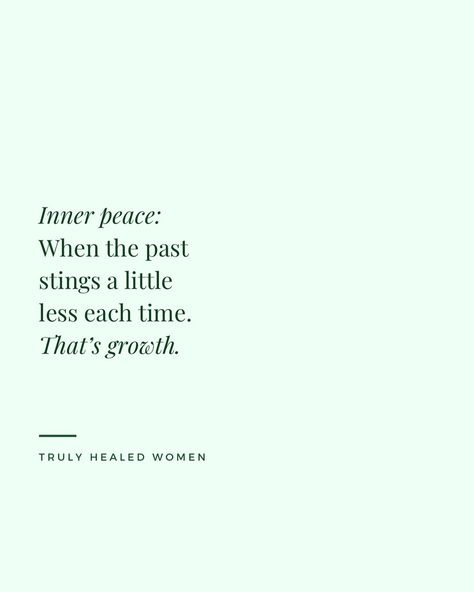 Inner peace:
When the past stings a little less each time.
That's growth.

TRULY HEALED WOMEN